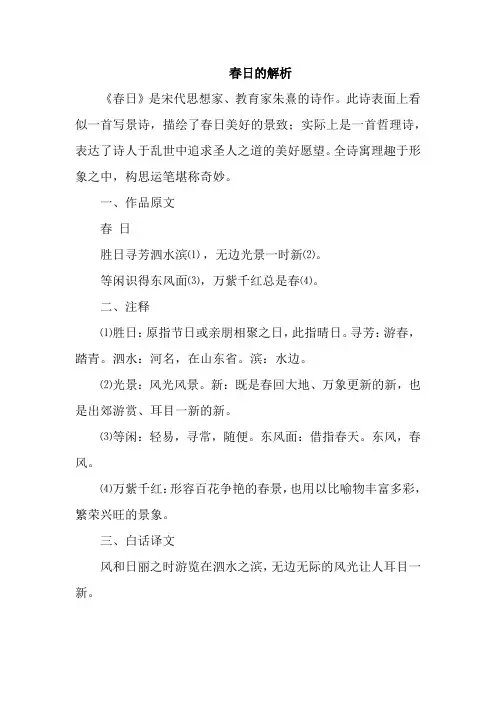 春日的解析

《春日》是宋代思想家、教育家朱熹的诗作。此诗表面上看似一首写景诗，描绘了春日美好的景致；实际上是一首哲理诗，表达了诗人于乱世中追求圣人之道的美好愿望。全诗寓理趣于形象之中，构思运笔堪称奇妙。

一、作品原文

春 日

胜日寻芳泗水滨⑴，无边光景一时新⑵。

等闲识得东风面⑶，万紫千红总是春⑷。

二、注释

⑴胜日：原指节日或亲朋相聚之日，此指晴日。寻芳：游春，踏青。泗水：河名，在山东省。滨：水边。

⑵光景：风光风景。新：既是春回大地、万象更新的新，也是出郊游赏、耳目一新的新。

⑶等闲：轻易，寻常，随便。东风面：借指春天。东风，春风。

⑷万紫千红：形容百花争艳的春景，也用以比喻物丰富多彩，繁荣兴旺的景象。

三、白话译文

风和日丽之时游览在泗水之滨，无边无际的风光让人耳目一新。